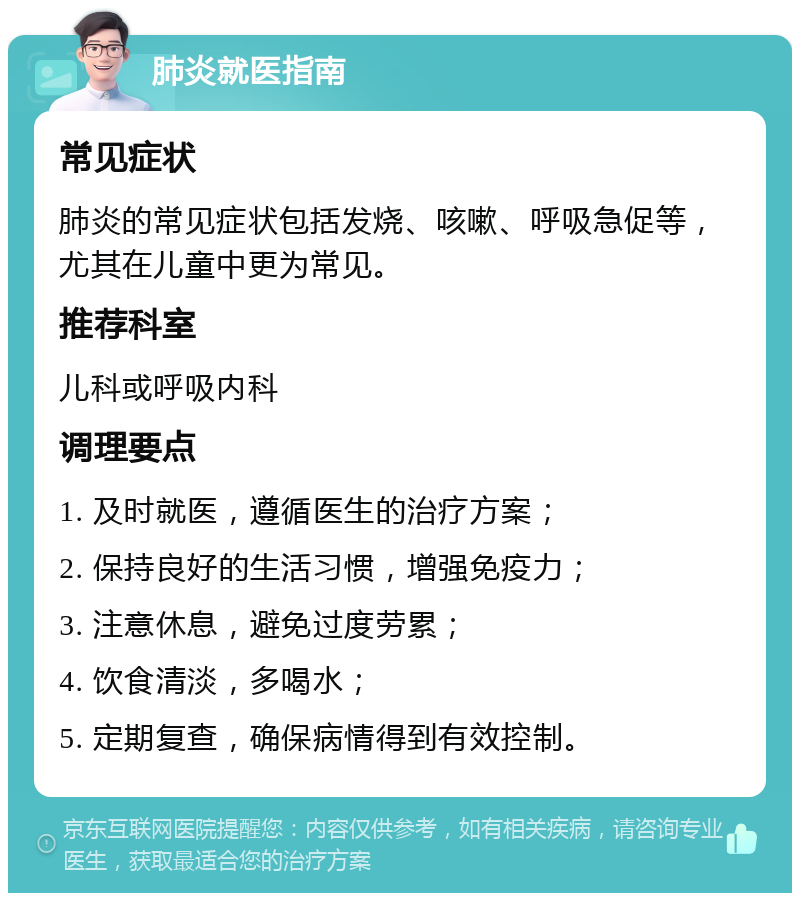 肺炎就医指南

常见症状

肺炎的常见症状包括发烧、咳嗽、呼吸急促等，尤其在儿童中更为常见。

推荐科室

儿科或呼吸内科

调理要点

1. 及时就医，遵循医生的治疗方案；

2. 保持良好的生活习惯，增强免疫力；

3. 注意休息，避免过度劳累；

4. 饮食清淡，多喝水；

5. 定期复查，确保病情得到有效控制。

京东互联网医院提醒您：内容仅供参考，如有相关疾病，请咨询专业医生，获取最适合您的治疗方案